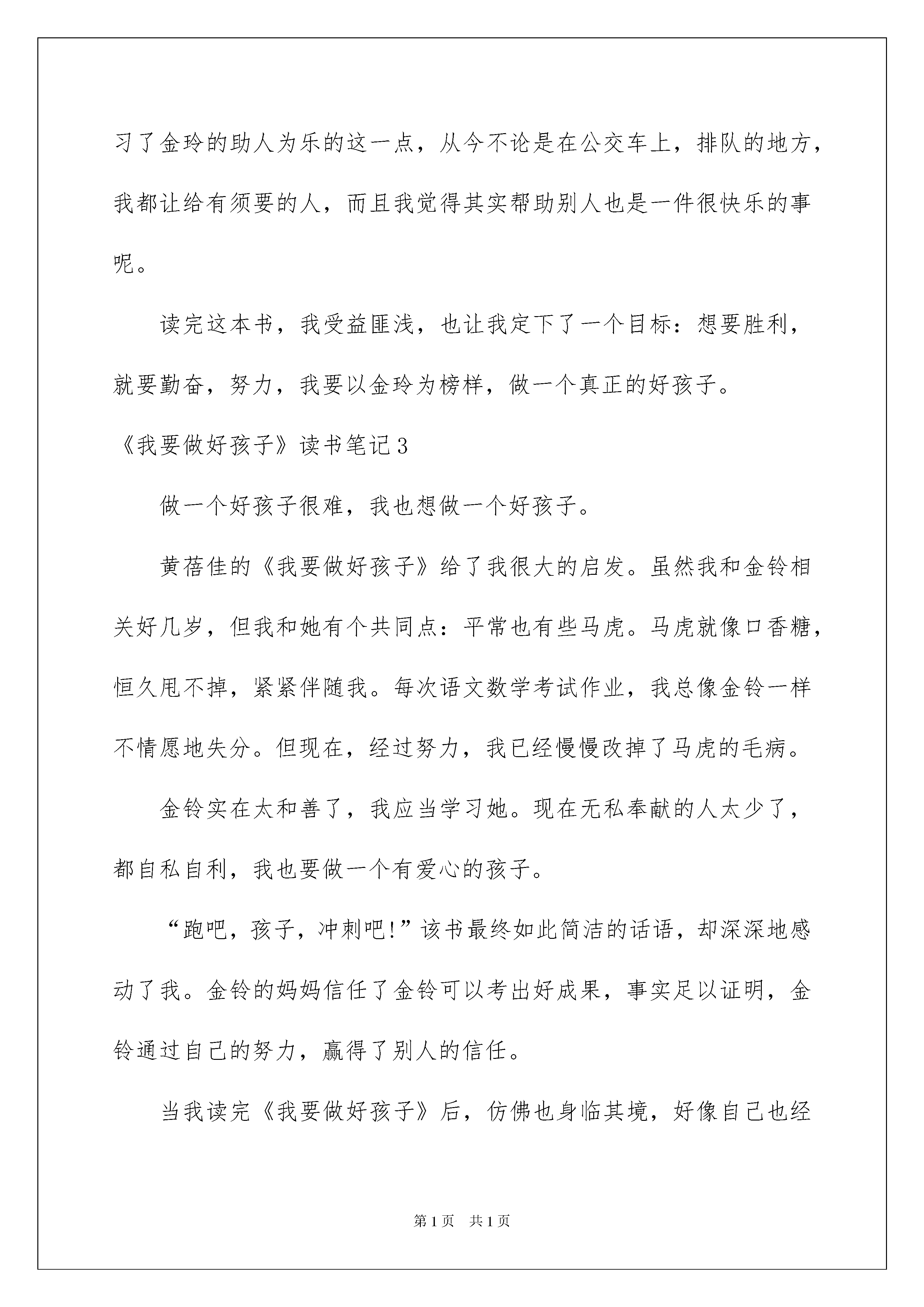 习了金玲的助人为乐的这一点，从今不论是在公交车上，排队的地方，我都让给有须要的人，而且我觉得其实帮助别人也是一件很快乐的事呢。

读完这本书，我受益匪浅，也让我定下了一个目标：想要胜利，就要勤奋，努力，我要以金玲为榜样，做一个真正的好孩子。

《我要做好孩子》读书笔记3

做一个好孩子很难，我也想做一个好孩子。

黄蓓佳的《我要做好孩子》给了我很大的启发。虽然我和金铃相关好几岁，但我和她有个共同点：平常也有些马虎。马虎就像口香糖，恒久甩不掉，紧紧伴随我。每次语文数学考试作业，我总像金铃一样不情愿地失分。但现在，经过努力，我已经慢慢改掉了马虎的毛病。

金铃实在太和善了，我应当学习她。现在无私奉献的人太少了，都自私自利，我也要做一个有爱心的孩子。

“跑吧，孩子，冲刺吧!”该书最终如此简洁的话语，却深深地感动了我。金铃的妈妈信任了金铃可以考出好成果，事实足以证明，金铃通过自己的努力，赢得了别人的信任。

当我读完《我要做好孩子》后，仿佛也身临其境，好像自己也经

第1页 共1页